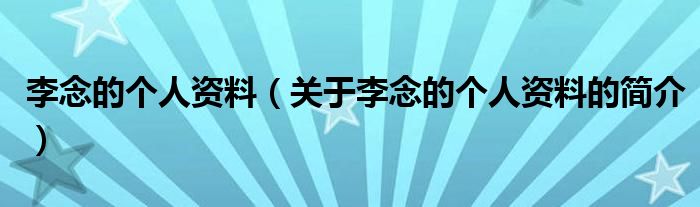 李念的个人资料（关于李念的个人资料的简介）